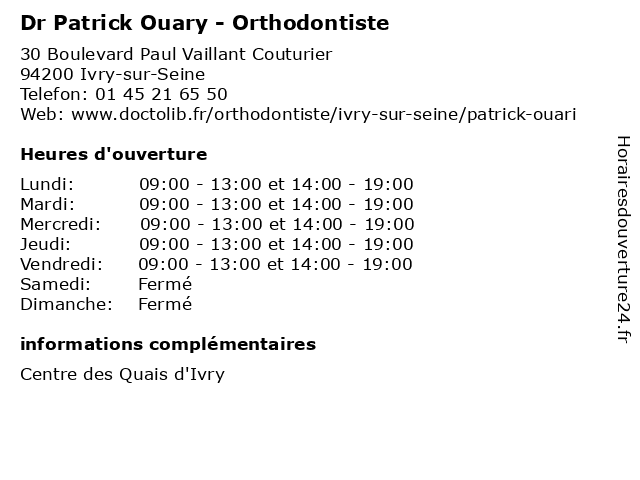 Dr Patrick Ouary - Orthodontiste

30 Boulevard Paul Vaillant Couturier
94200 Ivry-sur-Seine
Telefon: 01 45 21 65 50
Web: www.doctolib.fr/orthodontiste/ivry-sur-seine/patrick-ouari

Heures d'ouverture

Lundi: 09:00 - 13:00 et 14:00 - 19:00
Mardi: 09:00 - 13:00 et 14:00 - 19:00
Mercredi: 09:00 - 13:00 et 14:00 - 19:00
Jeudi: 09:00 - 13:00 et 14:00 - 19:00
Vendredi: 09:00 - 13:00 et 14:00 - 19:00
Samedi: Fermé
Dimanche: Fermé

informations complémentaires

Centre des Quais d'Ivry

Horairesdouverture24.fr